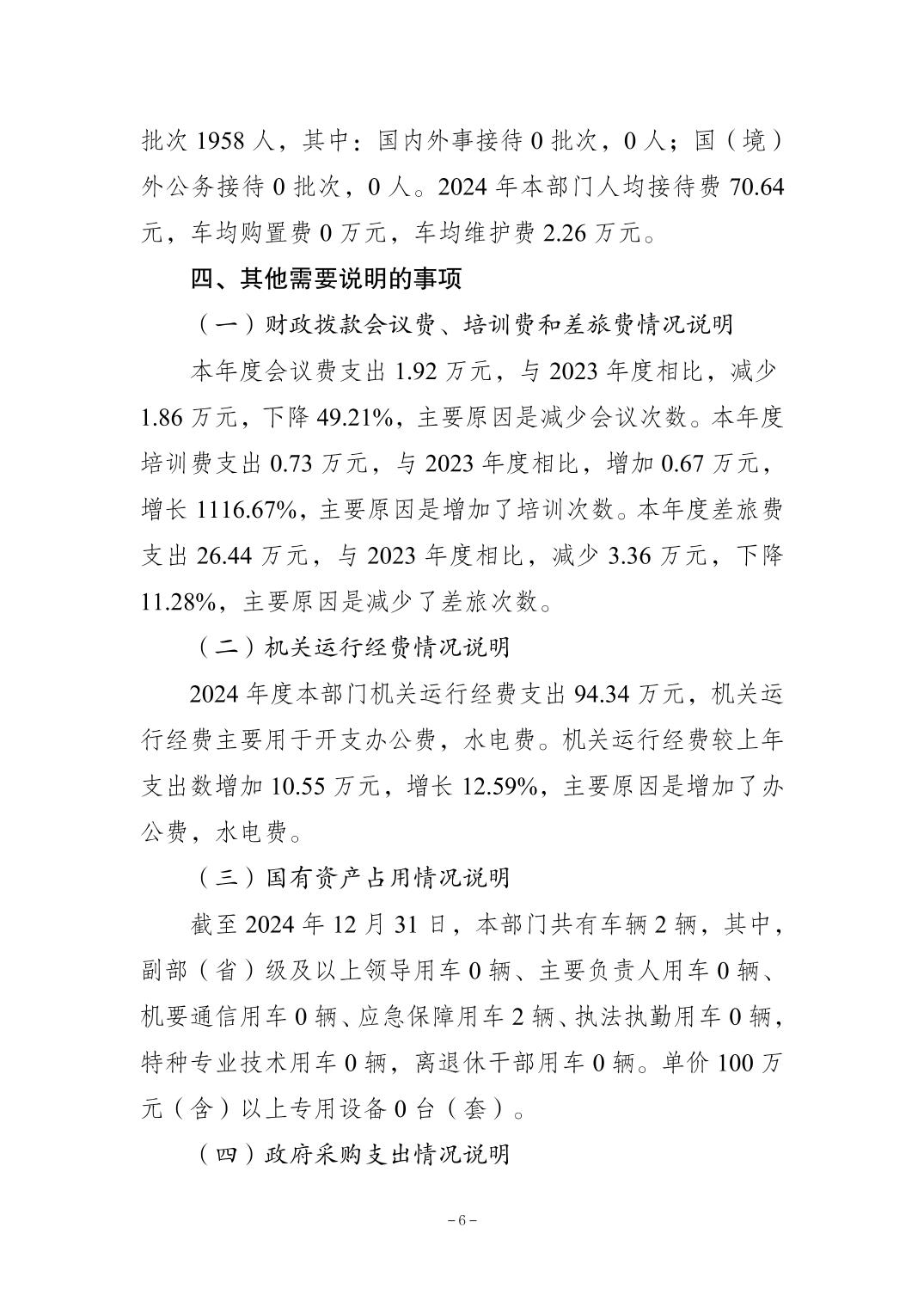 批次 1958 人，其中：国内外事接待 0 批次，0 人；国（境）外公务接待 0 批次，0 人。2024 年本部门人均接待费 70.64 元，车均购置费 0 万元，车均维护费 2.26 万元。

四、其他需要说明的事项

（一）财政拨款会议费、培训费和差旅费情况说明

本年度会议费支出 1.92 万元，与 2023 年度相比，减少 1.86 万元，下降 49.21%，主要原因是减少会议次数。本年度培训费支出 0.73 万元，与 2023 年度相比，增加 0.67 万元，增长 1116.67%，主要原因是增加了培训次数。本年度差旅费支出 26.44 万元，与 2023 年度相比，减少 3.36 万元，下降 11.28%，主要原因是减少了差旅次数。

（二）机关运行经费情况说明

2024 年度本部门机关运行经费支出 94.34 万元，机关运行经费主要用于开支办公费，水电费。机关运行经费较上年支出数增加 10.55 万元，增长 12.59%，主要原因是增加了办公费，水电费。

（三）国有资产占用情况说明

截至 2024 年 12 月 31 日，本部门共有车辆 2 辆，其中，副部（省）级及以上领导用车 0 辆、主要负责人用车 0 辆、机要通信用车 0 辆、应急保障用车 2 辆、执法执勤用车 0 辆，特种专业技术用车 0 辆，离退休干部用车 0 辆。单价 100 万元（含）以上专用设备 0 台（套）。

（四）政府采购支出情况说明

－6－